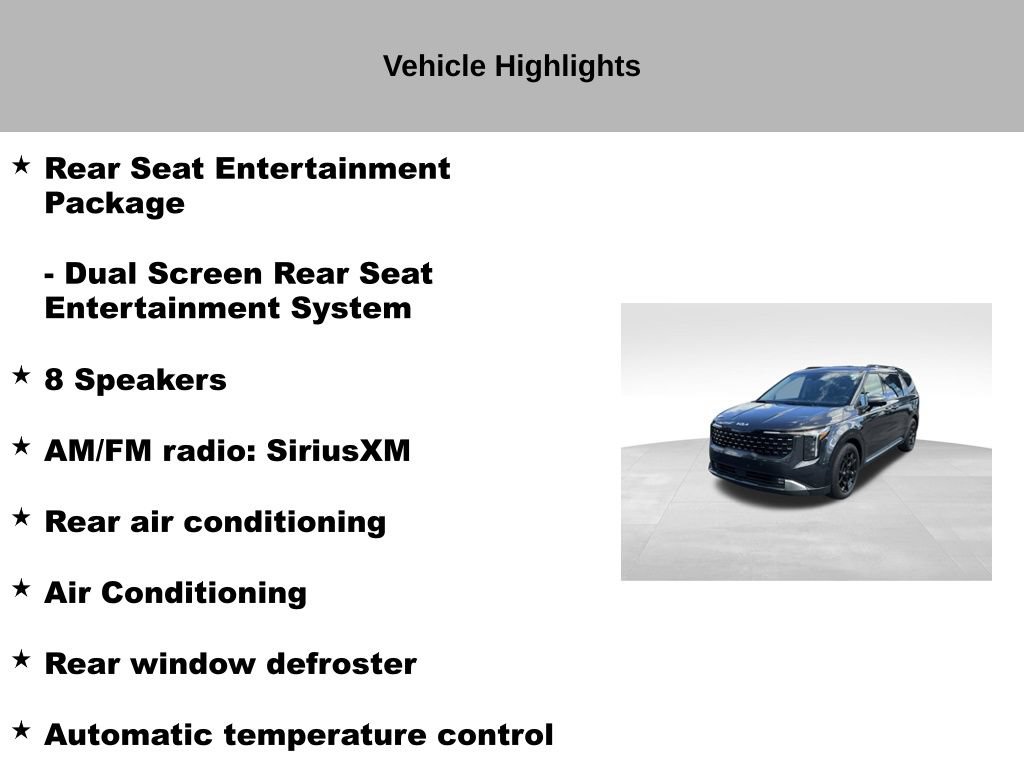 Vehicle Highlights

★ Rear Seat Entertainment Package

- Dual Screen Rear Seat Entertainment System

★ 8 Speakers

★ AM/FM radio: SiriusXM

★ Rear air conditioning

★ Air Conditioning

★ Rear window defroster

★ Automatic temperature control